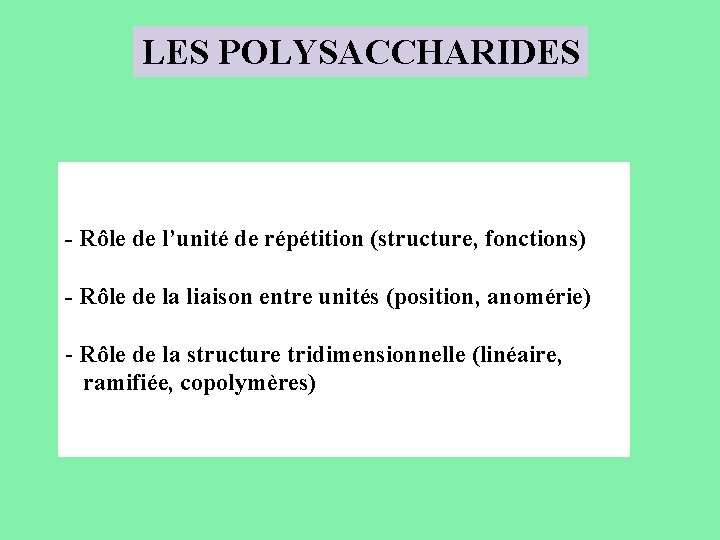 LES POLYSACCHARIDES

- Rôle de l’unité de répétition (structure, fonctions)

- Rôle de la liaison entre unités (position, anomérie)

- Rôle de la structure tridimensionnelle (linéaire, ramifiée, copolymères)